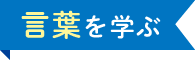 言葉を学ぶ